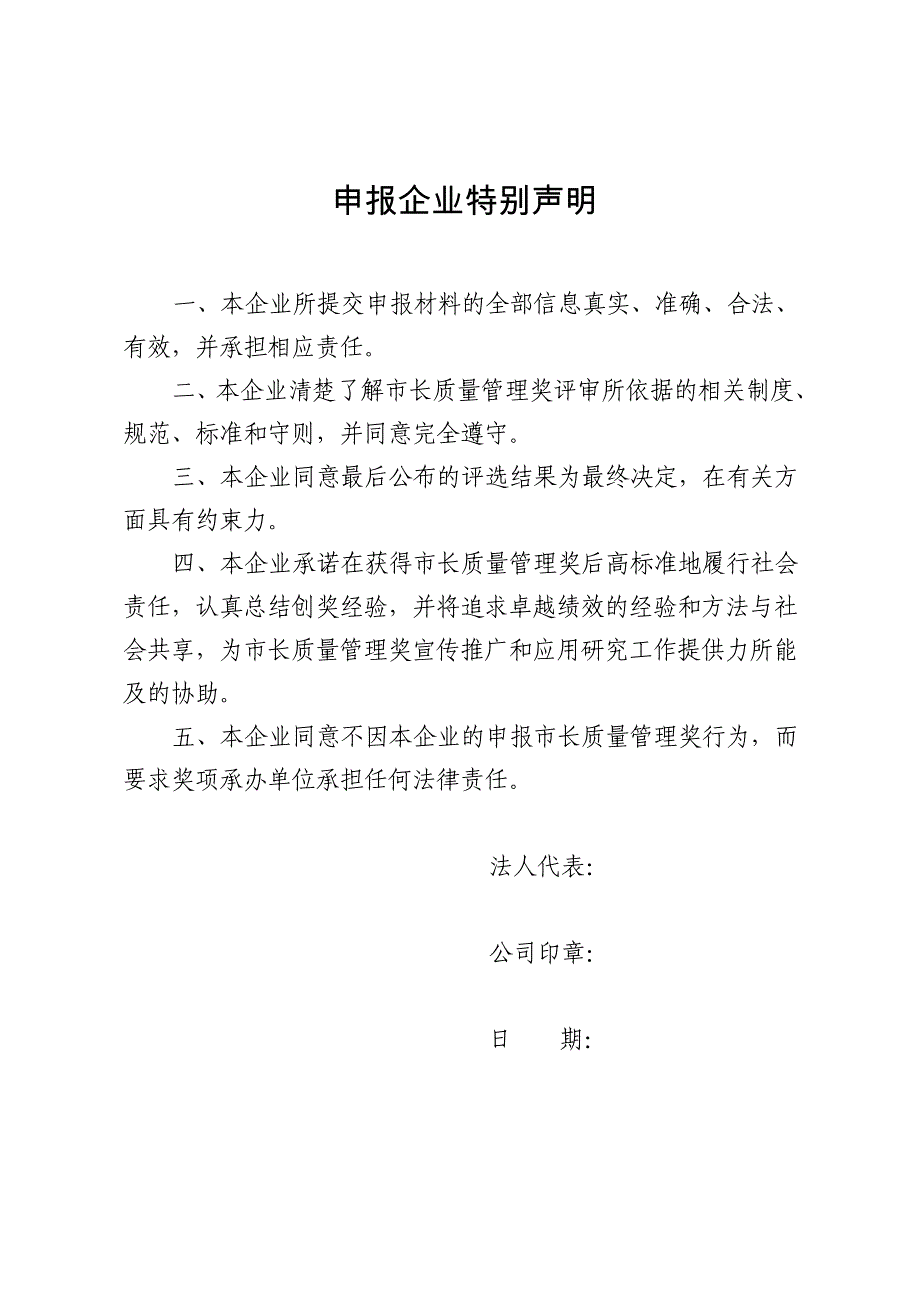 申报企业特别声明

一、本企业所提交申报材料的全部信息真实、准确、合法、有效，并承担相应责任。

二、本企业清楚了解市长质量管理奖评审所依据的相关制度、规范、标准和守则，并同意完全遵守。

三、本企业同意最后公布的评选结果为最终决定，在有关方面具有约束力。

四、本企业承诺在获得市长质量管理奖后高标准地履行社会责任，认真总结创奖经验，并将追求卓越绩效的经验和方法与社会共享，为市长质量管理奖宣传推广和应用研究工作提供力所能及的协助。

五、本企业同意不因本企业的申报市长质量管理奖行为，而要求奖项承办单位承担任何法律责任。

法人代表：

公司印章：

日　　期：